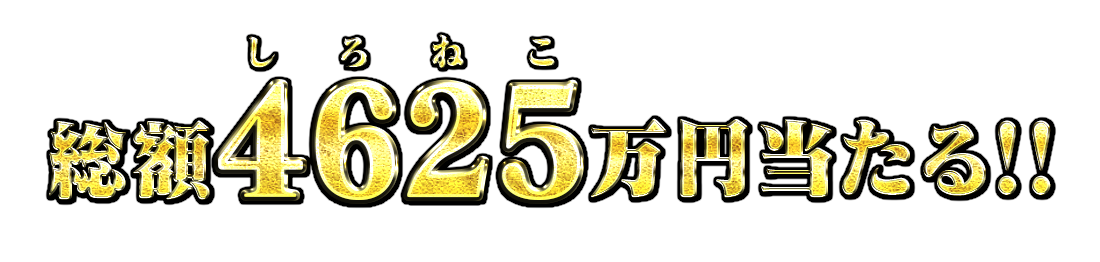 しろねこ
総額4625万円当たる!!